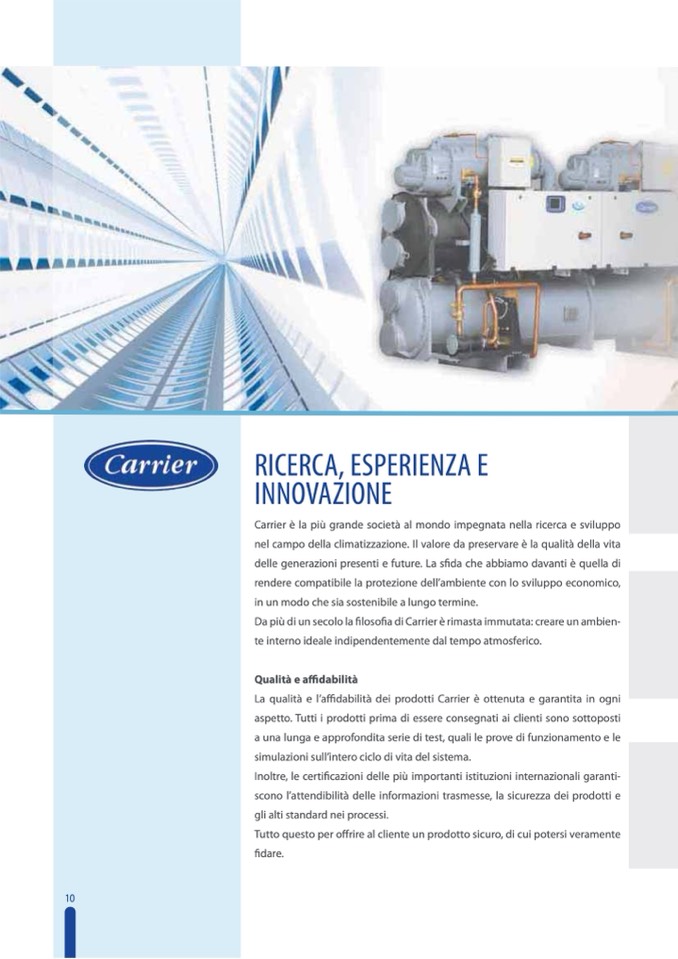 Carrier

RICERCA, ESPERIENZA E INNOVAZIONE

Carrier è la più grande società al mondo impegnata nella ricerca e sviluppo nel campo della climatizzazione. Il valore da preservare è la qualità della vita delle generazioni presenti e future. La sfida che abbiamo davanti è quella di rendere compatibile la protezione dell'ambiente con lo sviluppo economico, in un modo che sia sostenibile a lungo termine.

Da più di un secolo la filosofia di Carrier è rimasta immutata: creare un ambiente interno ideale indipendentemente dal tempo atmosferico.

Qualità e affidabilità

La qualità e l'affidabilità dei prodotti Carrier è ottenuta e garantita in ogni aspetto. Tutti i prodotti prima di essere consegnati ai clienti sono sottoposti a una lunga e approfondita serie di test, quali le prove di funzionamento e le simulazioni sull'intero ciclo di vita del sistema.

Inoltre, le certificazioni delle più importanti istituzioni internazionali garantiscono l'attendibilità delle informazioni trasmesse, la sicurezza dei prodotti e gli alti standard nei processi.

Tutto questo per offrire al cliente un prodotto sicuro, di cui potersi veramente fidare.

10